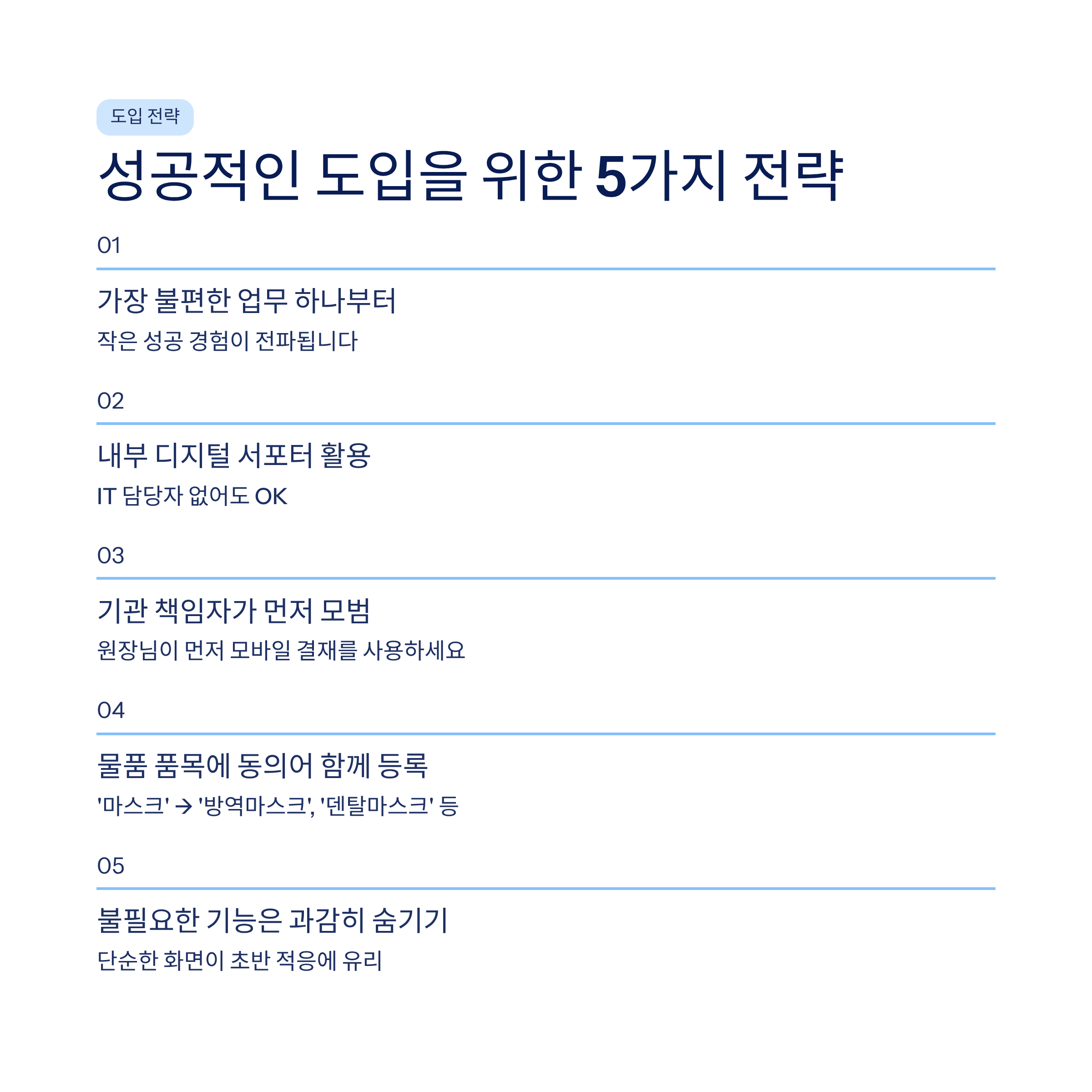 도입 전략

성공적인 도입을 위한 5가지 전략

01

가장 불편한 업무 하나부터

작은 성공 경험이 전파됩니다

02

내부 디지털 서포터 활용

IT 담당자 없어도 OK

03

기관 책임자가 먼저 모범

원장님이 먼저 모바일 결재를 사용하세요

04

물품 품목에 동의어 함께 등록

'마스크' → '방역마스크', '덴탈마스크' 등

05

불필요한 기능은 과감히 숨기기

단순한 화면이 초반 적응에 유리